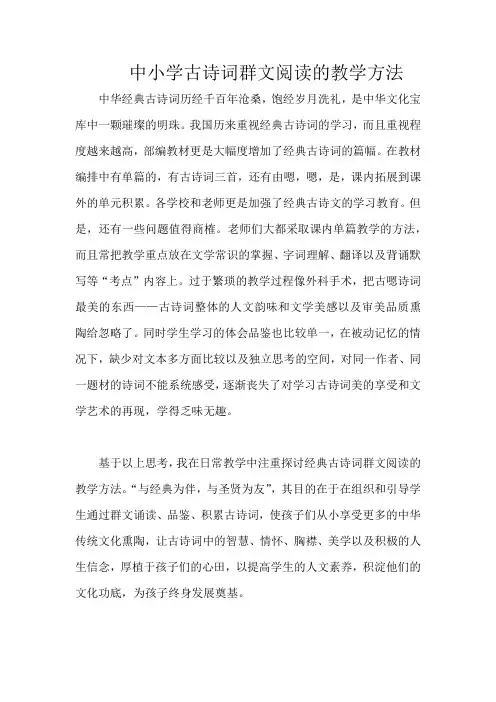 中小学古诗词群文阅读的教学方法

中华经典古诗词历经千百年沧桑，饱经岁月洗礼，是中华文化宝库中一颗璀璨的明珠。我国历来重视经典古诗词的学习，而且重视程度越来越高，部编教材更是大幅度增加了经典古诗词的篇幅。在教材编排中有单篇的，有古诗词三首，还有由嗯，嗯，是，课内拓展到课外的单元积累。各学校和老师更是加强了经典古诗文的学习教育。但是，还有一些问题值得商榷。老师们大都采取课内单篇教学的方法，而且常把教学重点放在文学常识的掌握、字词理解、翻译以及背诵默写等“考点”内容上。过于繁琐的教学过程像外科手术，把古嗯诗词最美的东西——古诗词整体的人文韵味和文学美感以及审美品质熏陶给忽略了。同时学生学习的体会品鉴也比较单一，在被动记忆的情况下，缺少对文本多方面比较以及独立思考的空间，对同一作者、同一题材的诗词不能系统感受，逐渐丧失了对学习古诗词美的享受和文学艺术的再现，学得乏味无趣。

基于以上思考，我在日常教学中注重探讨经典古诗词群文阅读的教学方法。“与经典为伴，与圣贤为友”，其目的在于在组织和引导学生通过群文诵读、品鉴、积累古诗词，使孩子们从小享受更多的中华传统文化熏陶，让古诗词中的智慧、情怀、胸襟、美学以及积极的人生信念，厚植于孩子们的心田，以提高学生的人文素养，积淀他们的文化功底，为孩子终身发展奠基。